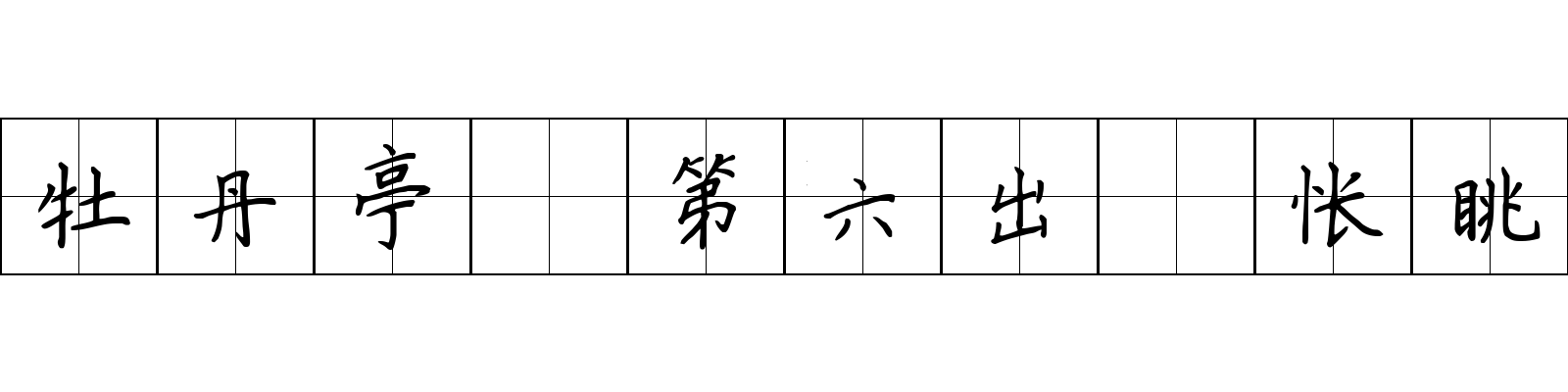 牡丹亭 第六出 怅眺